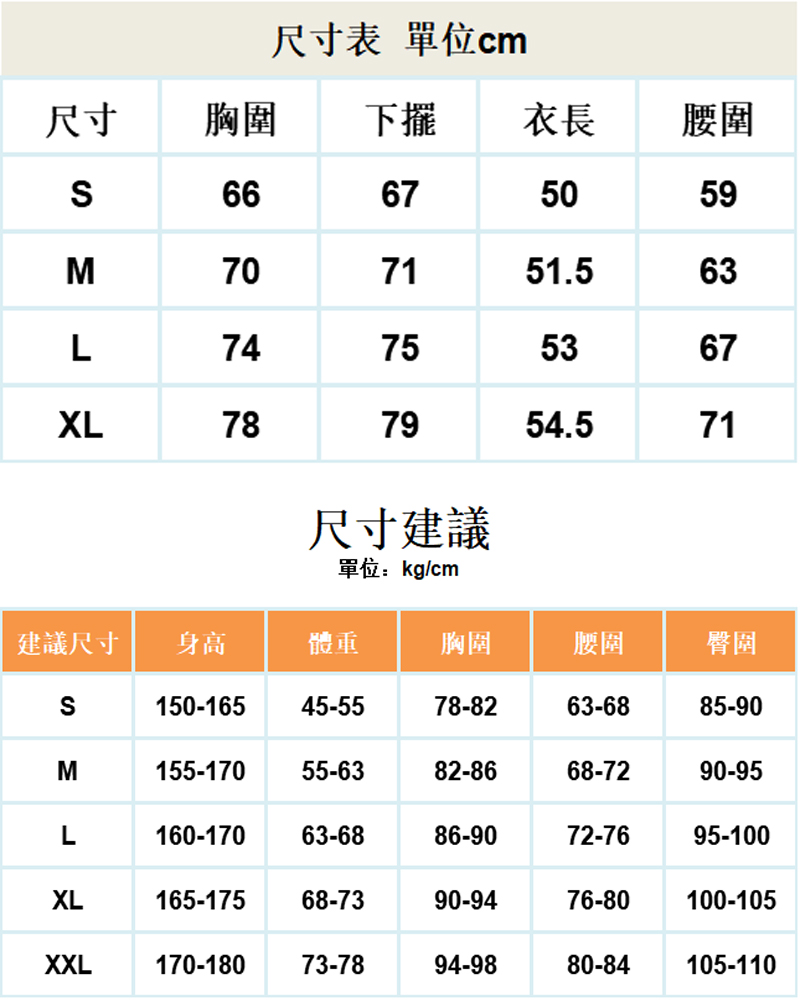 尺寸表 單位cm

| 尺寸 | 胸圍 | 下擺 | 衣長 | 腰圍 |
|---|---|---|---|---|
| S | 66 | 67 | 50 | 59 |
| M | 70 | 71 | 51.5 | 63 |
| L | 74 | 75 | 53 | 67 |
| XL | 78 | 79 | 54.5 | 71 |

尺寸建議
單位：kg/cm

| 建議尺寸 | 身高 | 體重 | 胸圍 | 腰圍 | 臀圍 |
|---|---|---|---|---|---|
| S | 150-165 | 45-55 | 78-82 | 63-68 | 85-90 |
| M | 155-170 | 55-63 | 82-86 | 68-72 | 90-95 |
| L | 160-170 | 63-68 | 86-90 | 72-76 | 95-100 |
| XL | 165-175 | 68-73 | 90-94 | 76-80 | 100-105 |
| XXL | 170-180 | 73-78 | 94-98 | 80-84 | 105-110 |